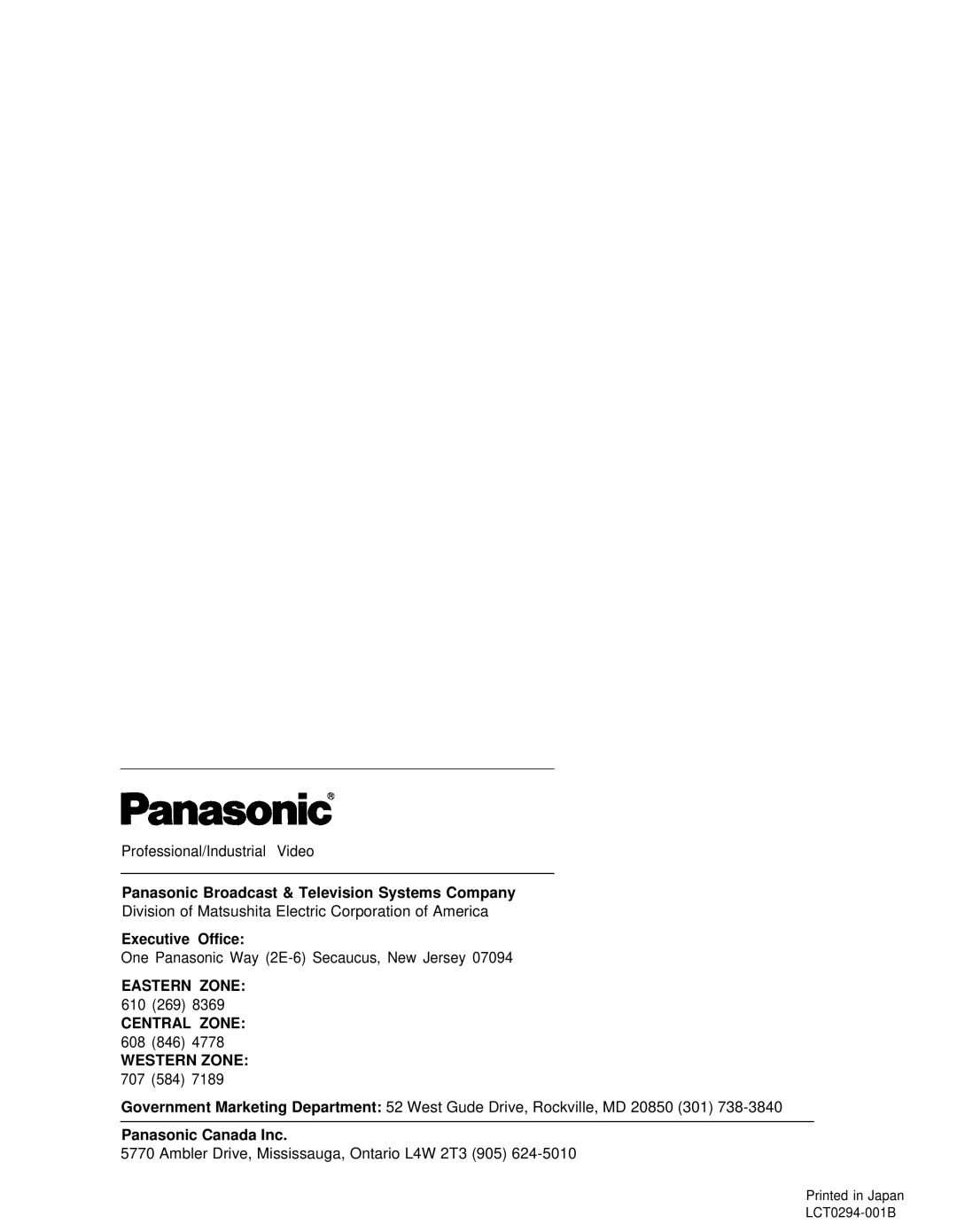 Panasonic®

Professional/Industrial Video

Panasonic Broadcast & Television Systems Company
Division of Matsushita Electric Corporation of America

Executive Office:
One Panasonic Way (2E-6) Secaucus, New Jersey 07094

EASTERN ZONE:
610 (269) 8369
CENTRAL ZONE:
608 (846) 4778
WESTERN ZONE:
707 (584) 7189

Government Marketing Department: 52 West Gude Drive, Rockville, MD 20850 (301) 738-3840

Panasonic Canada Inc.
5770 Ambler Drive, Mississauga, Ontario L4W 2T3 (905) 624-5010

Printed in Japan
LCT0294-001B